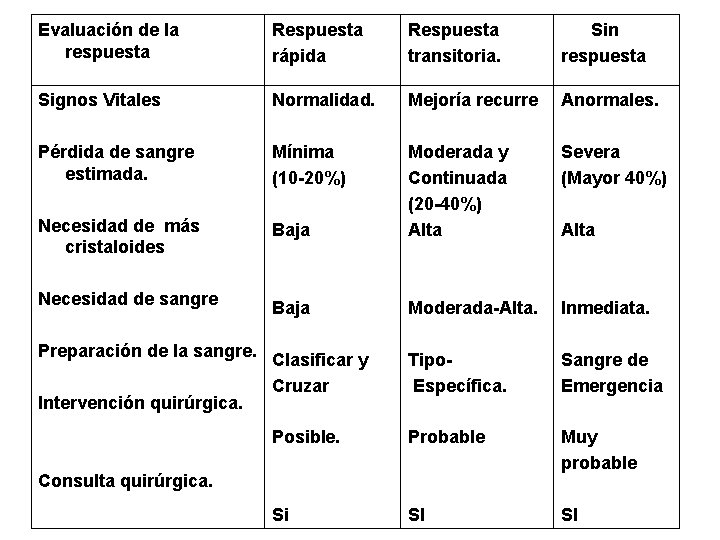 | Evaluación de la respuesta | Respuesta rápida | Respuesta transitoria. | Sin respuesta |
|---|---|---|---|
| Signos Vitales | Normalidad. | Mejoría recurre | Anormales. |
| Pérdida de sangre estimada. | Mínima (10-20%) | Moderada y Continuada (20-40%) | Severa (Mayor 40%) |
| Necesidad de más cristaloides | Baja | Alta | Alta |
| Necesidad de sangre | Baja | Moderada-Alta. | Inmediata. |
| Preparación de la sangre. | Clasificar y Cruzar | Tipo- Específica. | Sangre de Emergencia |
| Intervención quirúrgica. | Posible. | Probable | Muy probable |
| Consulta quirúrgica. | Si | SI | SI |